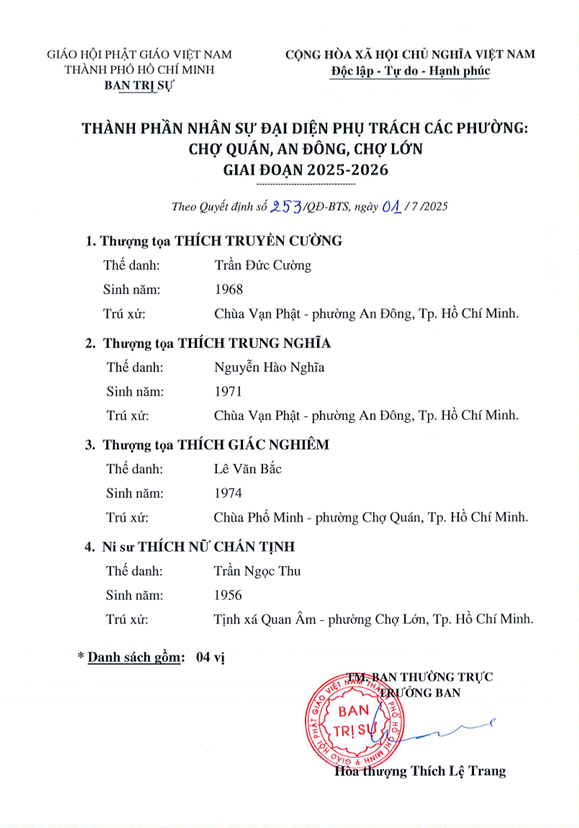 GIÁO HỘI PHẬT GIÁO VIỆT NAM
THÀNH PHỐ HỒ CHÍ MINH
BAN TRỊ SỰ

CỘNG HÒA XÃ HỘI CHỦ NGHĨA VIỆT NAM
Độc lập - Tự do - Hạnh phúc

THÀNH PHẦN NHÂN SỰ ĐẠI DIỆN PHỤ TRÁCH CÁC PHƯỜNG:
CHỢ QUÁN, AN ĐÔNG, CHỢ LỚN
GIAI ĐOẠN 2025-2026

Theo Quyết định số 253/QĐ-BTS, ngày 01 / 7 /2025

1. Thượng tọa THÍCH TRUYỀN CƯỜNG
Thế danh: Trần Đức Cường
Sinh năm: 1968
Trú xứ: Chùa Vạn Phật - phường An Đông, Tp. Hồ Chí Minh.

2. Thượng tọa THÍCH TRUNG NGHĨA
Thế danh: Nguyễn Hào Nghĩa
Sinh năm: 1971
Trú xứ: Chùa Vạn Phật - phường An Đông, Tp. Hồ Chí Minh.

3. Thượng tọa THÍCH GIÁC NGHIÊM
Thế danh: Lê Văn Bắc
Sinh năm: 1974
Trú xứ: Chùa Phổ Minh - phường Chợ Quán, Tp. Hồ Chí Minh.

4. Ni sư THÍCH NỮ CHÁN TỊNH
Thế danh: Trần Ngọc Thu
Sinh năm: 1956
Trú xứ: Tịnh xá Quan Âm - phường Chợ Lớn, Tp. Hồ Chí Minh.

* Danh sách gồm: 04 vị

TM. BAN THƯỜNG TRỰC
TRƯỞNG BAN

GIÁO HỘI PHẬT GIÁO VIỆT NAM THÀNH PHỐ HỒ CHÍ MINH
BAN TRỊ SỰ

Hòa thượng Thích Lệ Trang